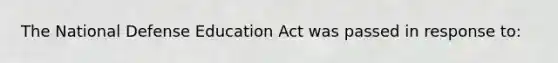 The National Defense Education Act was passed in response to: